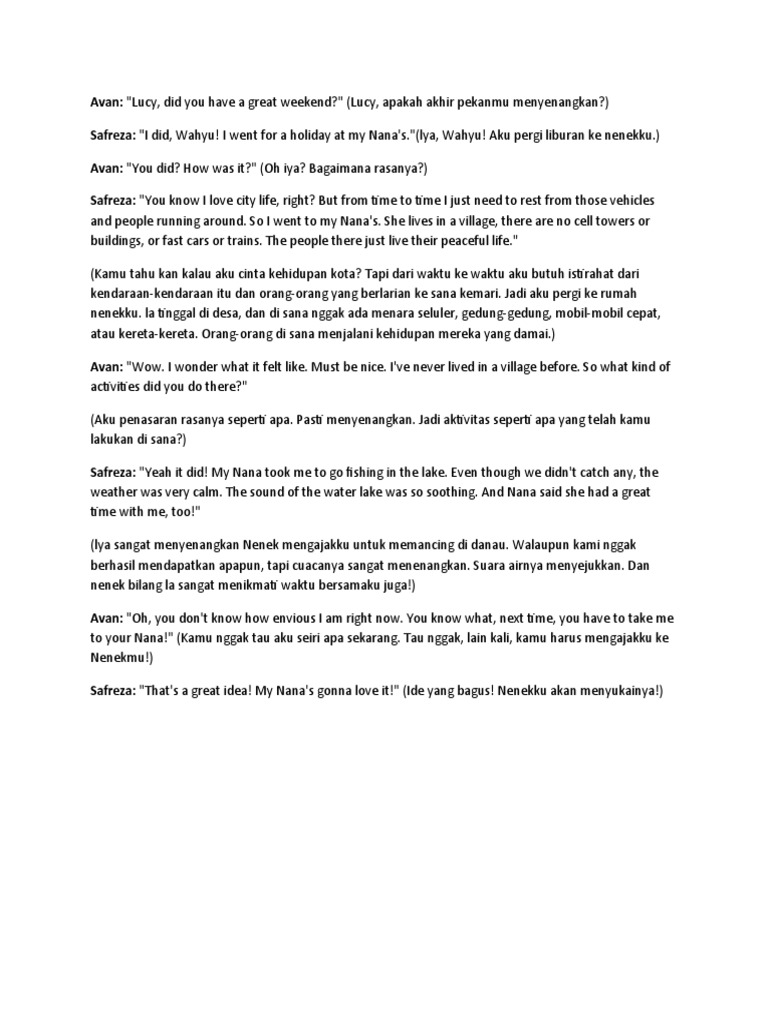 Avan: "Lucy, did you have a great weekend?" (Lucy, apakah akhir pekanmu menyenangkan?)

Safreza: "I did, Wahyu! I went for a holiday at my Nana's."(Iya, Wahyu! Aku pergi liburan ke nenekku.)

Avan: "You did? How was it?" (Oh iya? Bagaimana rasanya?)

Safreza: "You know I love city life, right? But from time to time I just need to rest from those vehicles and people running around. So I went to my Nana's. She lives in a village, there are no cell towers or buildings, or fast cars or trains. The people there just live their peaceful life."

(Kamu tahu kan kalau aku cinta kehidupan kota? Tapi dari waktu ke waktu aku butuh istirahat dari kendaraan-kendaraan itu dan orang-orang yang berlarian ke sana kemari. Jadi aku pergi ke rumah nenekku. Ia tinggal di desa, dan di sana nggak ada menara seluler, gedung-gedung, mobil-mobil cepat, atau kereta-kereta. Orang-orang di sana menjalani kehidupan mereka yang damai.)

Avan: "Wow. I wonder what it felt like. Must be nice. I've never lived in a village before. So what kind of activities did you do there?"

(Aku penasaran rasanya seperti apa. Pasti menyenangkan. Jadi aktivitas seperti apa yang telah kamu lakukan di sana?)

Safreza: "Yeah it did! My Nana took me to go fishing in the lake. Even though we didn't catch any, the weather was very calm. The sound of the water lake was so soothing. And Nana said she had a great time with me, too!"

(Iya sangat menyenangkan Nenek mengajakku untuk memancing di danau. Walaupun kami nggak berhasil mendapatkan apapun, tapi cuacanya sangat menenangkan. Suara airnya menyejukkan. Dan nenek bilang Ia sangat menikmati waktu bersamaku juga!)

Avan: "Oh, you don't know how envious I am right now. You know what, next time, you have to take me to your Nana!" (Kamu nggak tau aku seiri apa sekarang. Tau nggak, lain kali, kamu harus mengajakku ke Nenekmu!)

Safreza: "That's a great idea! My Nana's gonna love it!" (Ide yang bagus! Nenekku akan menyukainya!)